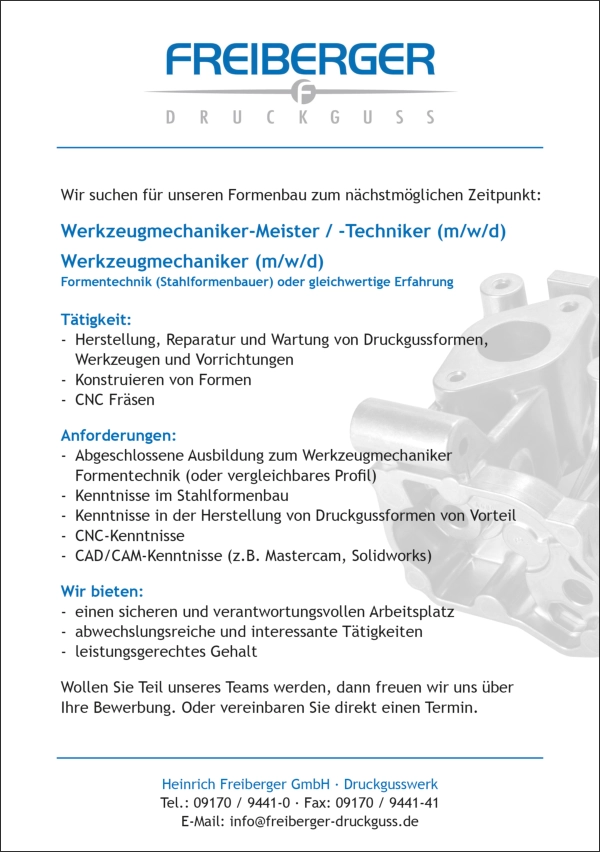 FREIBERGER
F
DRUCKGUSS

Wir suchen für unseren Formenbau zum nächstmöglichen Zeitpunkt:

Werkzeugmechaniker-Meister / -Techniker (m/w/d)

Werkzeugmechaniker (m/w/d)
Formentechnik (Stahlformenbauer) oder gleichwertige Erfahrung

Tätigkeit:
- Herstellung, Reparatur und Wartung von Druckgussformen, Werkzeugen und Vorrichtungen
- Konstruieren von Formen
- CNC Fräsen

Anforderungen:
- Abgeschlossene Ausbildung zum Werkzeugmechaniker Formentechnik (oder vergleichbares Profil)
- Kenntnisse im Stahlformenbau
- Kenntnisse in der Herstellung von Druckgussformen von Vorteil
- CNC-Kenntnisse
- CAD/CAM-Kenntnisse (z.B. Mastercam, Solidworks)

Wir bieten:
- einen sicheren und verantwortungsvollen Arbeitsplatz
- abwechslungsreiche und interessante Tätigkeiten
- leistungsgerechtes Gehalt

Wollen Sie Teil unseres Teams werden, dann freuen wir uns über Ihre Bewerbung. Oder vereinbaren Sie direkt einen Termin.

Heinrich Freiberger GmbH · Druckgusswerk
Tel.: 09170 / 9441-0 · Fax: 09170 / 9441-41
E-Mail: info@freiberger-druckguss.de